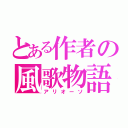 とある作者の風歌物語
アリオーソ